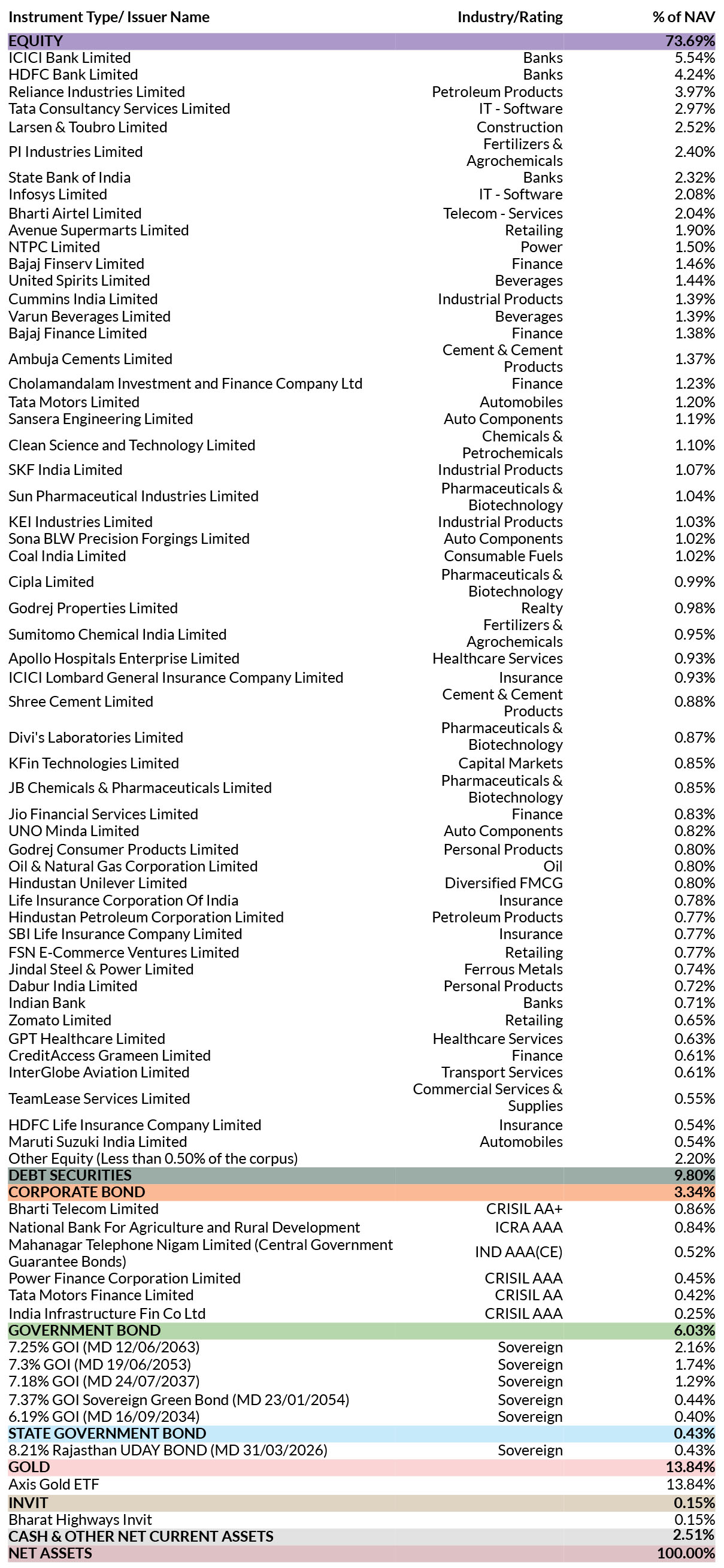 | Instrument Type/ Issuer Name | Industry/Rating | % of NAV |
|---|---|---|
| EQUITY | | 73.69% |
| ICICI Bank Limited | Banks | 5.54% |
| HDFC Bank Limited | Banks | 4.24% |
| Reliance Industries Limited | Petroleum Products | 3.97% |
| Tata Consultancy Services Limited | IT - Software | 2.97% |
| Larsen & Toubro Limited | Construction | 2.52% |
| PI Industries Limited | Fertilizers & Agrochemicals | 2.40% |
| State Bank of India | Banks | 2.32% |
| Infosys Limited | IT - Software | 2.08% |
| Bharti Airtel Limited | Telecom - Services | 2.04% |
| Avenue Supermarts Limited | Retailing | 1.90% |
| NTPC Limited | Power | 1.50% |
| Bajaj Finserv Limited | Finance | 1.46% |
| United Spirits Limited | Beverages | 1.44% |
| Cummins India Limited | Industrial Products | 1.39% |
| Varun Beverages Limited | Beverages | 1.39% |
| Bajaj Finance Limited | Finance | 1.38% |
| Ambuja Cements Limited | Cement & Cement Products | 1.37% |
| Cholamandalam Investment and Finance Company Ltd | Finance | 1.23% |
| Tata Motors Limited | Automobiles | 1.20% |
| Sansera Engineering Limited | Auto Components | 1.19% |
| Clean Science and Technology Limited | Chemicals & Petrochemicals | 1.10% |
| SKF India Limited | Industrial Products | 1.07% |
| Sun Pharmaceutical Industries Limited | Pharmaceuticals & Biotechnology | 1.04% |
| KEI Industries Limited | Industrial Products | 1.03% |
| Sona BLW Precision Forgings Limited | Auto Components | 1.02% |
| Coal India Limited | Consumable Fuels | 1.02% |
| Cipla Limited | Pharmaceuticals & Biotechnology | 0.99% |
| Godrej Properties Limited | Realty | 0.98% |
| Sumitomo Chemical India Limited | Fertilizers & Agrochemicals | 0.95% |
| Apollo Hospitals Enterprise Limited | Healthcare Services | 0.93% |
| ICICI Lombard General Insurance Company Limited | Insurance | 0.93% |
| Shree Cement Limited | Cement & Cement Products | 0.88% |
| Divi's Laboratories Limited | Pharmaceuticals & Biotechnology | 0.87% |
| KFin Technologies Limited | Capital Markets | 0.85% |
| JB Chemicals & Pharmaceuticals Limited | Pharmaceuticals & Biotechnology | 0.85% |
| Jio Financial Services Limited | Finance | 0.83% |
| UNO Minda Limited | Auto Components | 0.82% |
| Godrej Consumer Products Limited | Personal Products | 0.80% |
| Oil & Natural Gas Corporation Limited | Oil | 0.80% |
| Hindustan Unilever Limited | Diversified FMCG | 0.80% |
| Life Insurance Corporation Of India | Insurance | 0.78% |
| Hindustan Petroleum Corporation Limited | Petroleum Products | 0.77% |
| SBI Life Insurance Company Limited | Insurance | 0.77% |
| FSN E-Commerce Ventures Limited | Retailing | 0.77% |
| Jindal Steel & Power Limited | Ferrous Metals | 0.74% |
| Dabur India Limited | Personal Products | 0.72% |
| Indian Bank | Banks | 0.71% |
| Zomato Limited | Retailing | 0.65% |
| GPT Healthcare Limited | Healthcare Services | 0.63% |
| CreditAccess Grameen Limited | Finance | 0.61% |
| InterGlobe Aviation Limited | Transport Services | 0.61% |
| TeamLease Services Limited | Commercial Services & Supplies | 0.55% |
| HDFC Life Insurance Company Limited | Insurance | 0.54% |
| Maruti Suzuki India Limited | Automobiles | 0.54% |
| Other Equity (Less than 0.50% of the corpus) | | 2.20% |
| DEBT SECURITIES | | 9.80% |
| CORPORATE BOND | | 3.34% |
| Bharti Telecom Limited | CRISIL AA+ | 0.86% |
| National Bank For Agriculture and Rural Development | ICRA AAA | 0.84% |
| Mahanagar Telephone Nigam Limited (Central Government Guarantee Bonds) | IND AAA(CE) | 0.52% |
| Power Finance Corporation Limited | CRISIL AAA | 0.45% |
| Tata Motors Finance Limited | CRISIL AA | 0.42% |
| India Infrastructure Fin Co Ltd | CRISIL AAA | 0.25% |
| GOVERNMENT BOND | | 6.03% |
| 7.25% GOI (MD 12/06/2063) | Sovereign | 2.16% |
| 7.3% GOI (MD 19/06/2053) | Sovereign | 1.74% |
| 7.18% GOI (MD 24/07/2037) | Sovereign | 1.29% |
| 7.37% GOI Sovereign Green Bond (MD 23/01/2054) | Sovereign | 0.44% |
| 6.19% GOI (MD 16/09/2034) | Sovereign | 0.40% |
| STATE GOVERNMENT BOND | | 0.43% |
| 8.21% Rajasthan UDAY BOND (MD 31/03/2026) | Sovereign | 0.43% |
| GOLD | | 13.84% |
| Axis Gold ETF | | 13.84% |
| INVIT | | 0.15% |
| Bharat Highways Invit | | 0.15% |
| CASH & OTHER NET CURRENT ASSETS | | 2.51% |
| NET ASSETS | | 100.00% |